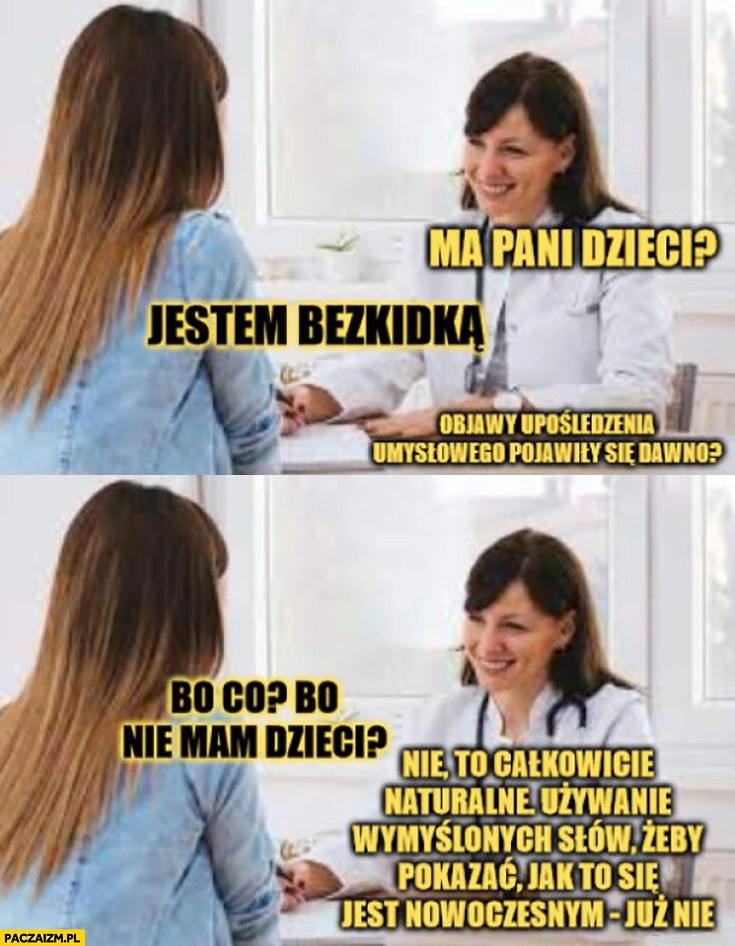 MA PANI DZIECI?

JESTEM BEZKIDKĄ

OBJAWY UPOŚLEDZENIA UMYSŁOWEGO POJAWIŁY SIĘ DAWNO?

BO CO? BO NIE MAM DZIECI?

NIE, TO CAŁKOWICIE NATURALNE. UŻYWANIE WYMYŚLONYCH SŁÓW, ŻEBY POKAZAĆ, JAK TO SIĘ JEST NOWOCZESNYM - JUŻ NIE

PACZAIZM.PL